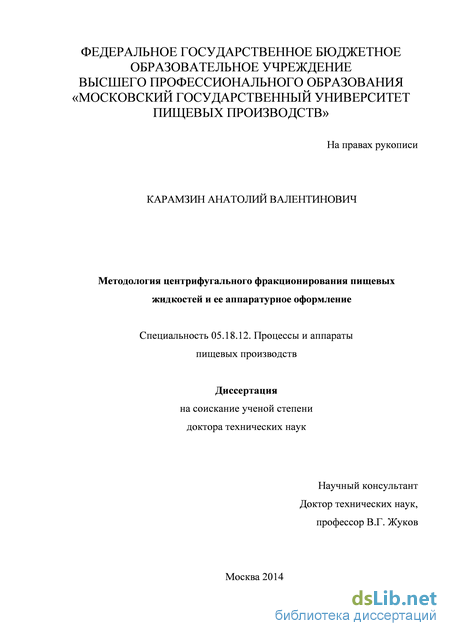 ФЕДЕРАЛЬНОЕ ГОСУДАРСТВЕННОЕ БЮДЖЕТНОЕ ОБРАЗОВАТЕЛЬНОЕ УЧРЕЖДЕНИЕ ВЫСШЕГО ПРОФЕССИОНАЛЬНОГО ОБРАЗОВАНИЯ «МОСКОВСКИЙ ГОСУДАРСТВЕННЫЙ УНИВЕРСИТЕТ ПИЩЕВЫХ ПРОИЗВОДСТВ»

На правах рукописи

КАРАМЗИН АНАТОЛИЙ ВАЛЕНТИНОВИЧ

Методология центрифугального фракционирования пищевых жидкостей и ее аппаратурное оформление

Специальность 05.18.12. Процессы и аппараты пищевых производств

Диссертация
на соискание ученой степени
доктора технических наук

Научный консультант
Доктор технических наук,
профессор В.Г. Жуков

Москва 2014

dsLib.net
библиотека диссертаций